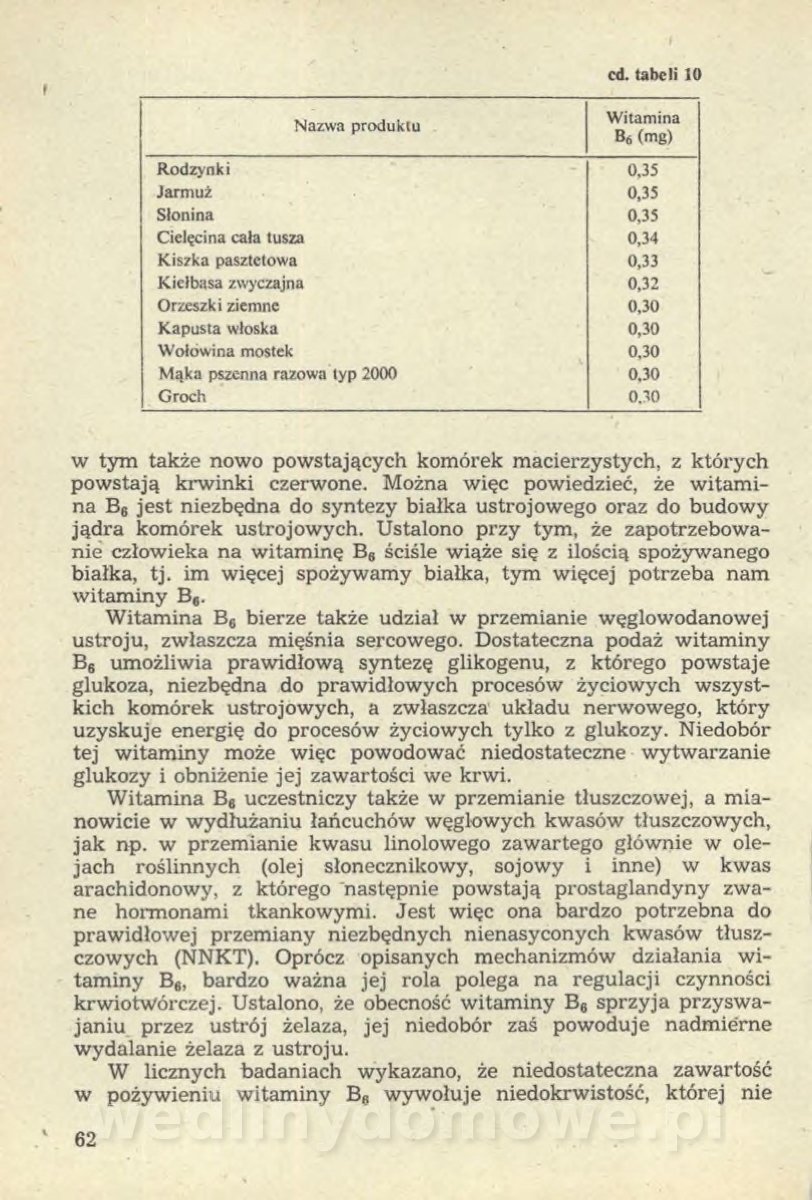 cd. tabeli 10

| Nazwa produktu | Witamina $B_6$ (mg) |
|---|---|
| Rodzynki | 0,35 |
| Jarmuż | 0,35 |
| Słonina | 0,35 |
| Cielęcina cała tusza | 0,34 |
| Kiszka pasztetowa | 0,33 |
| Kiełbasa zwyczajna | 0,32 |
| Orzeszki ziemne | 0,30 |
| Kapusta włoska | 0,30 |
| Wołowina mostek | 0,30 |
| Mąka pszenna razowa typ 2000 | 0,30 |
| Groch | 0,30 |

w tym także nowo powstających komórek macierzystych, z których powstają krwinki czerwone. Można więc powiedzieć, że witamina $B_6$ jest niezbędna do syntezy białka ustrojowego oraz do budowy jądra komórek ustrojowych. Ustalono przy tym, że zapotrzebowanie człowieka na witaminę $B_6$ ściśle wiąże się z ilością spożywanego białka, tj. im więcej spożywamy białka, tym więcej potrzeba nam witaminy $B_6$.

Witamina $B_6$ bierze także udział w przemianie węglowodanowej ustroju, zwłaszcza mięśnia sercowego. Dostateczna podaż witaminy $B_6$ umożliwia prawidłową syntezę glikogenu, z którego powstaje glukoza, niezbędna do prawidłowych procesów życiowych wszystkich komórek ustrojowych, a zwłaszcza układu nerwowego, który uzyskuje energię do procesów życiowych tylko z glukozy. Niedobór tej witaminy może więc powodować niedostateczne wytwarzanie glukozy i obniżenie jej zawartości we krwi.

Witamina $B_6$ uczestniczy także w przemianie tłuszczowej, a mianowicie w wydłużaniu łańcuchów węglowych kwasów tłuszczowych, jak np. w przemianie kwasu linolowego zawartego głównie w olejach roślinnych (olej słonecznikowy, sojowy i inne) w kwas arachidonowy, z którego następnie powstają prostaglandyny zwane hormonami tkankowymi. Jest więc ona bardzo potrzebna do prawidłowej przemiany niezbędnych nienasyconych kwasów tłuszczowych (NNKT). Oprócz opisanych mechanizmów działania witaminy $B_6$, bardzo ważna jej rola polega na regulacji czynności krwiotwórczej. Ustalono, że obecność witaminy $B_6$ sprzyja przyswajaniu przez ustrój żelaza, jej niedobór zaś powoduje nadmierne wydalanie żelaza z ustroju.

W licznych badaniach wykazano, że niedostateczna zawartość w pożywieniu witaminy $B_6$ wywołuje niedokrwistość, której nie

62

wedlinydomowe.pl